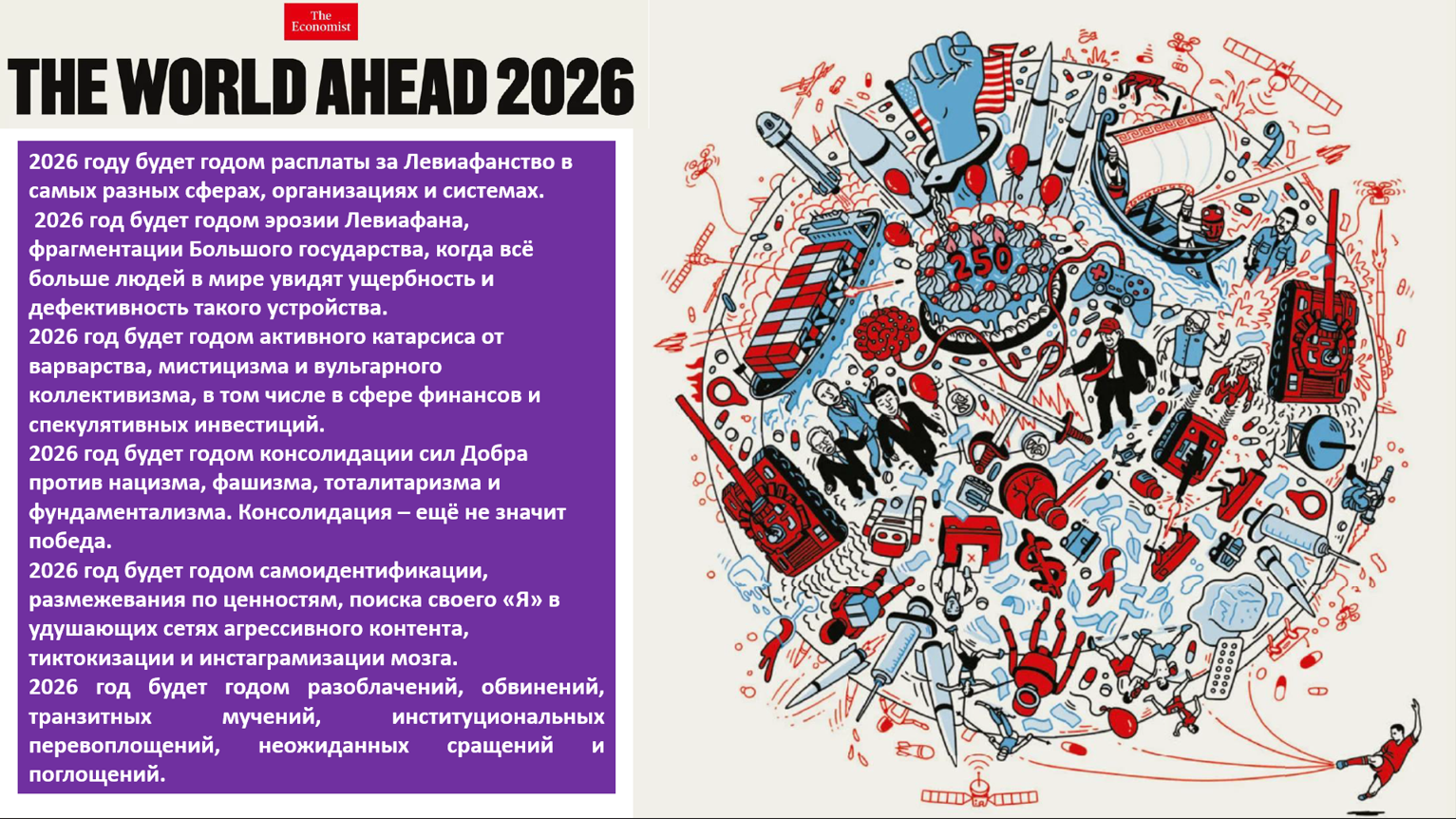 The Economist

THE WORLD AHEAD 2026

2026 году будет годом расплаты за Левиафанство в самых разных сферах, организациях и системах.
2026 год будет годом эрозии Левиафана, фрагментации Большого государства, когда всё больше людей в мире увидят ущербность и дефективность такого устройства.
2026 год будет годом активного катарсиса от варварства, мистицизма и вульгарного коллективизма, в том числе в сфере финансов и спекулятивных инвестиций.
2026 год будет годом консолидации сил Добра против нацизма, фашизма, тоталитаризма и фундаментализма. Консолидация – ещё не значит победа.
2026 год будет годом самоидентификации, размежевания по ценностям, поиска своего «Я» в удушающих сетях агрессивного контента, тиктокизации и инстаграмизации мозга.
2026 год будет годом разоблачений, обвинений, транзитных мучений, институциональных перевоплощений, неожиданных сращений и поглощений.

250